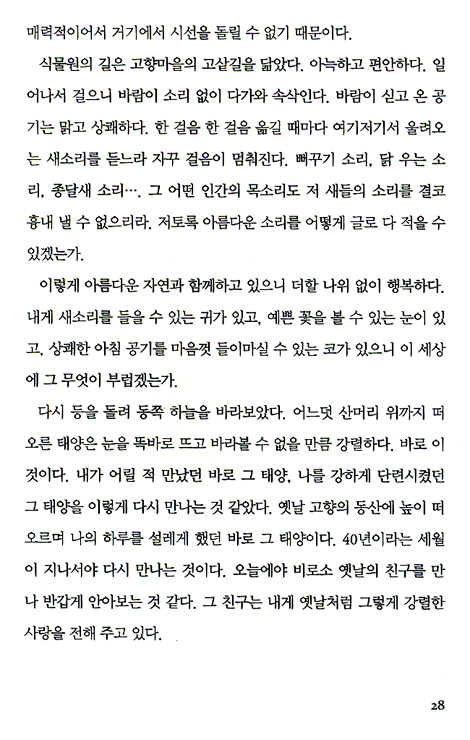 매력적이어서 거기에서 시선을 돌릴 수 없기 때문이다.

식물원의 길은 고향마을의 고샅길을 닮았다. 아늑하고 편안하다. 일어나서 걸으니 바람이 소리 없이 다가와 속삭인다. 바람이 싣고 온 공기는 맑고 상쾌하다. 한 걸음 한 걸음 옮길 때마다 여기저기서 울려오는 새소리를 듣느라 자꾸 걸음이 멈춰진다. 뻐꾸기 소리, 닭 우는 소리, 종달새 소리…. 그 어떤 인간의 목소리도 저 새들의 소리를 결코 흉내 낼 수 없으리라. 저토록 아름다운 소리를 어떻게 글로 다 적을 수 있겠는가.

이렇게 아름다운 자연과 함께하고 있으니 더할 나위 없이 행복하다. 내게 새소리를 들을 수 있는 귀가 있고, 예쁜 꽃을 볼 수 있는 눈이 있고, 상쾌한 아침 공기를 마음껏 들이마실 수 있는 코가 있으니 이 세상에 그 무엇이 부럽겠는가.

다시 등을 돌려 동쪽 하늘을 바라보았다. 어느덧 산머리 위까지 떠오른 태양은 눈을 똑바로 뜨고 바라볼 수 없을 만큼 강렬하다. 바로 이것이다. 내가 어릴 적 만났던 바로 그 태양, 나를 강하게 단련시켰던 그 태양을 이렇게 다시 만나는 것 같았다. 옛날 고향의 동산에 높이 떠오르며 나의 하루를 설레게 했던 바로 그 태양이다. 40년이라는 세월이 지나서야 다시 만나는 것이다. 오늘에야 비로소 옛날의 친구를 만나 반갑게 안아보는 것 같다. 그 친구는 내게 옛날처럼 그렇게 강렬한 사랑을 전해 주고 있다.

28